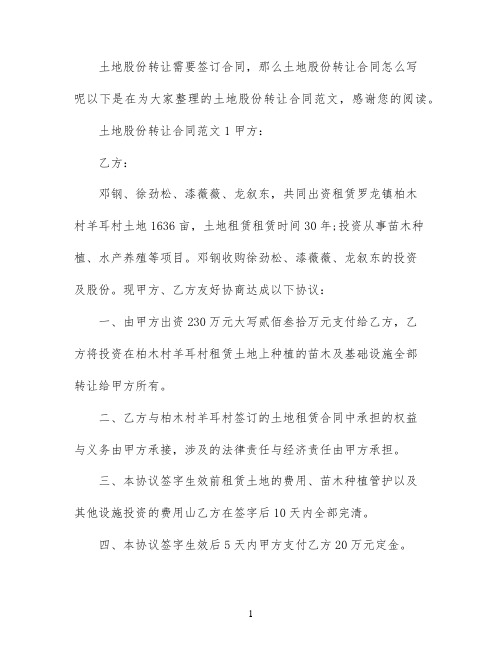 土地股份转让需要签订合同，那么土地股份转让合同怎么写呢以下是在为大家整理的土地股份转让合同范文，感谢您的阅读。

土地股份转让合同范文 1 甲方：

乙方：

邓钢、徐劲松、漆薇薇、龙叙东，共同出资租赁罗龙镇柏木村羊耳村土地 1636 亩，土地租赁租赁时间 30 年;投资从事苗木种植、水产养殖等项目。邓钢收购徐劲松、漆薇薇、龙叙东的投资及股份。现甲方、乙方友好协商达成以下协议：

一、由甲方出资 230 万元大写贰佰叁拾万元支付给乙方，乙方将投资在柏木村羊耳村租赁土地上种植的苗木及基础设施全部转让给甲方所有。

二、乙方与柏木村羊耳村签订的土地租赁合同中承担的权益与义务由甲方承接，涉及的法律责任与经济责任由甲方承担。

三、本协议签字生效前租赁土地的费用、苗木种植管护以及其他设施投资的费用山乙方在签字后 10 天内全部完清。

四、本协议签字生效后 5 天内甲方支付乙方 20 万元定金。

1